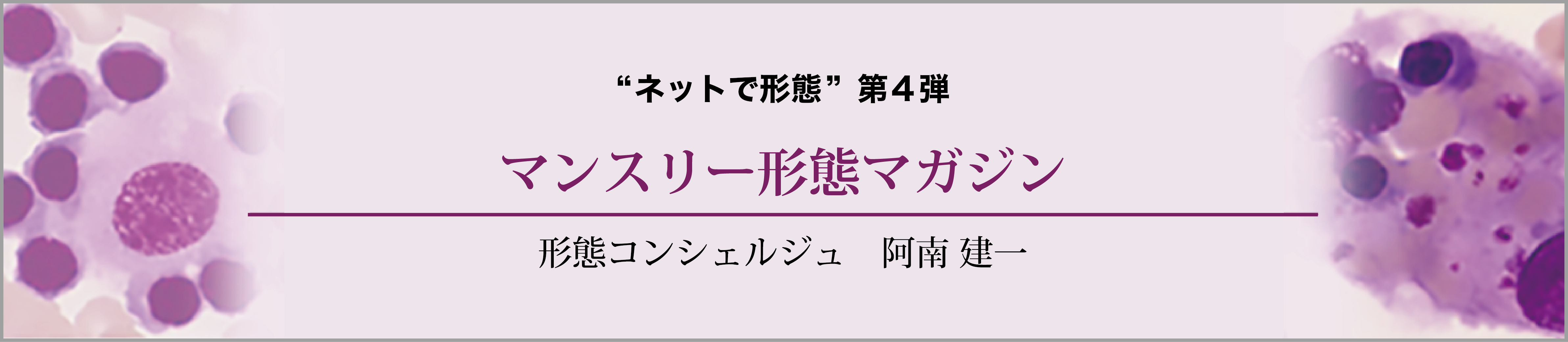 “ネットで形態” 第４弾

マンスリー形態マガジン

形態コンシェルジュ　阿南 建一